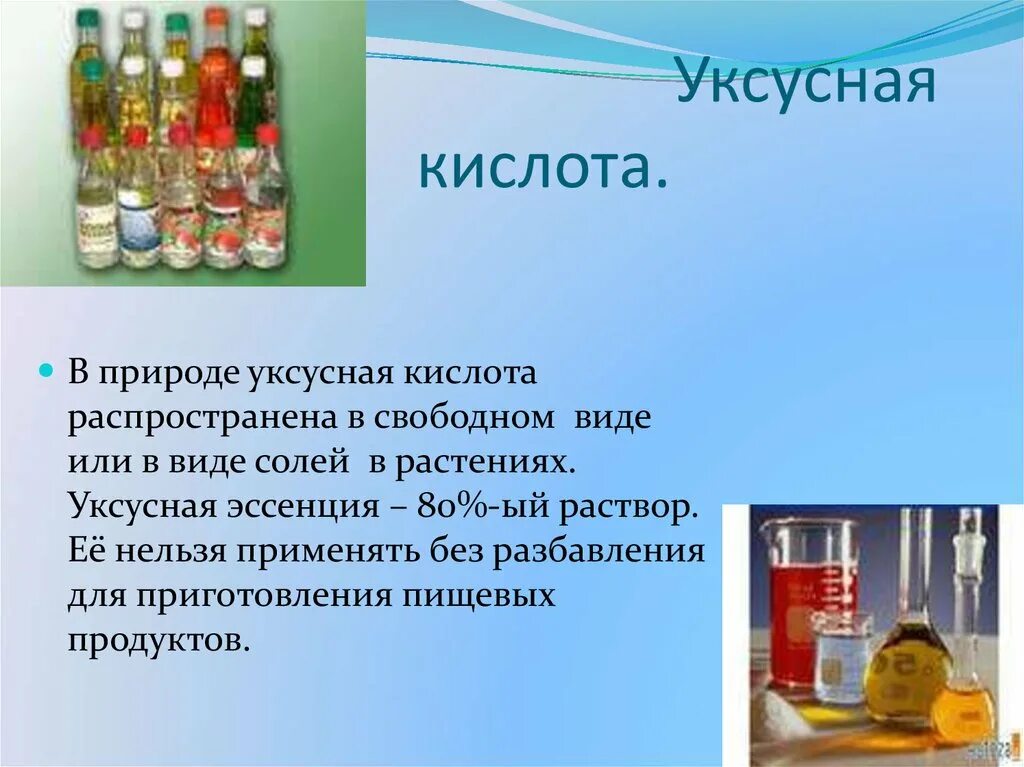 Уксусная кислота.

В природе уксусная кислота распространена в свободном виде или в виде солей в растениях. Уксусная эссенция – 80%-ый раствор. Её нельзя применять без разбавления для приготовления пищевых продуктов.